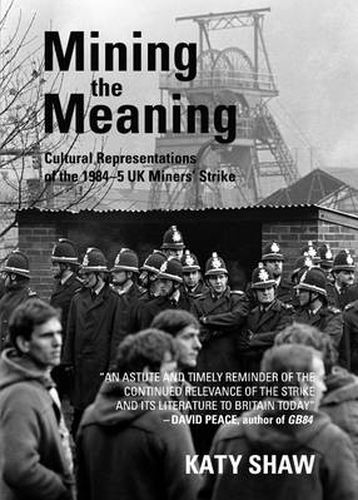 Mining the Meaning

Cultural Representations of the 1984–5 UK Miners' Strike

"AN ASTUTE AND TIMELY REMINDER OF THE CONTINUED RELEVANCE OF THE STRIKE AND ITS LITERATURE TO BRITAIN TODAY" –DAVID PEACE, author of GB84

KATY SHAW